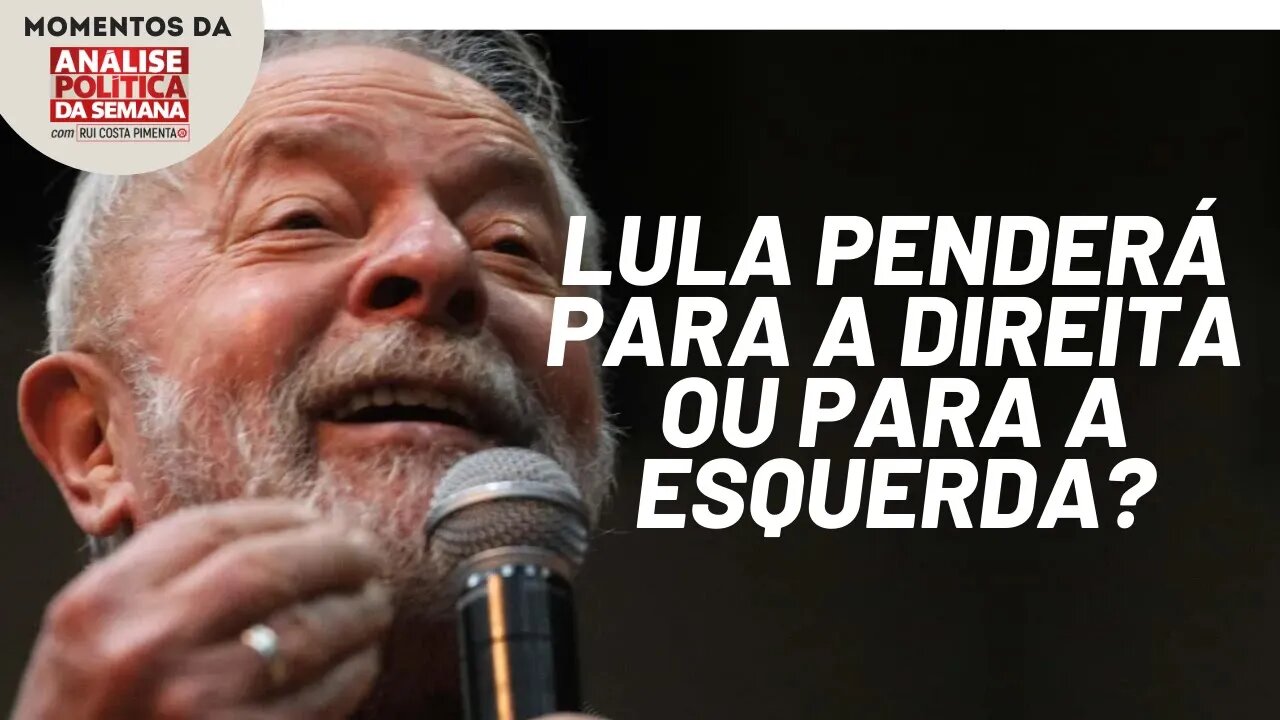 MOMENTOS DA
ANÁLISE POLÍTICA DA SEMANA
com RUI COSTA PIMENTA

LULA PENDERÁ PARA A DIREITA OU PARA A ESQUERDA?